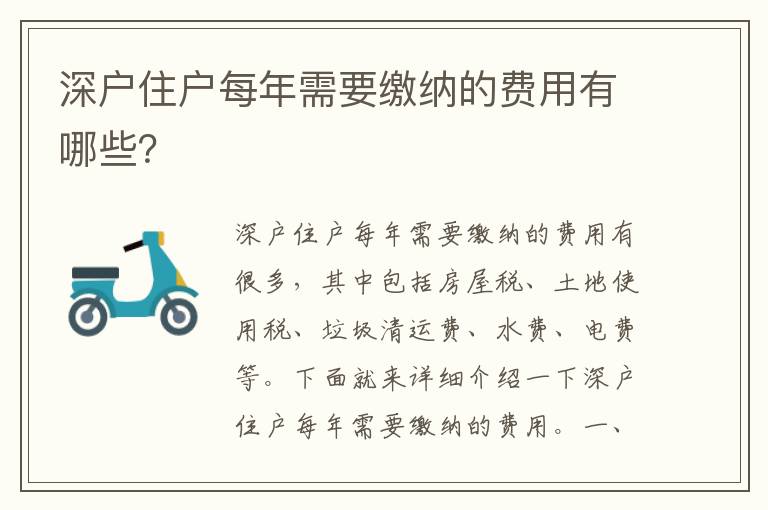 深户住户每年需要缴纳的费用有哪些?

深户住户每年需要缴纳的费用有很多，其中包括房屋税、土地使用税、垃圾清运费、水费、电费等。下面就来详细介绍一下深户住户每年需要缴纳的费用。一、